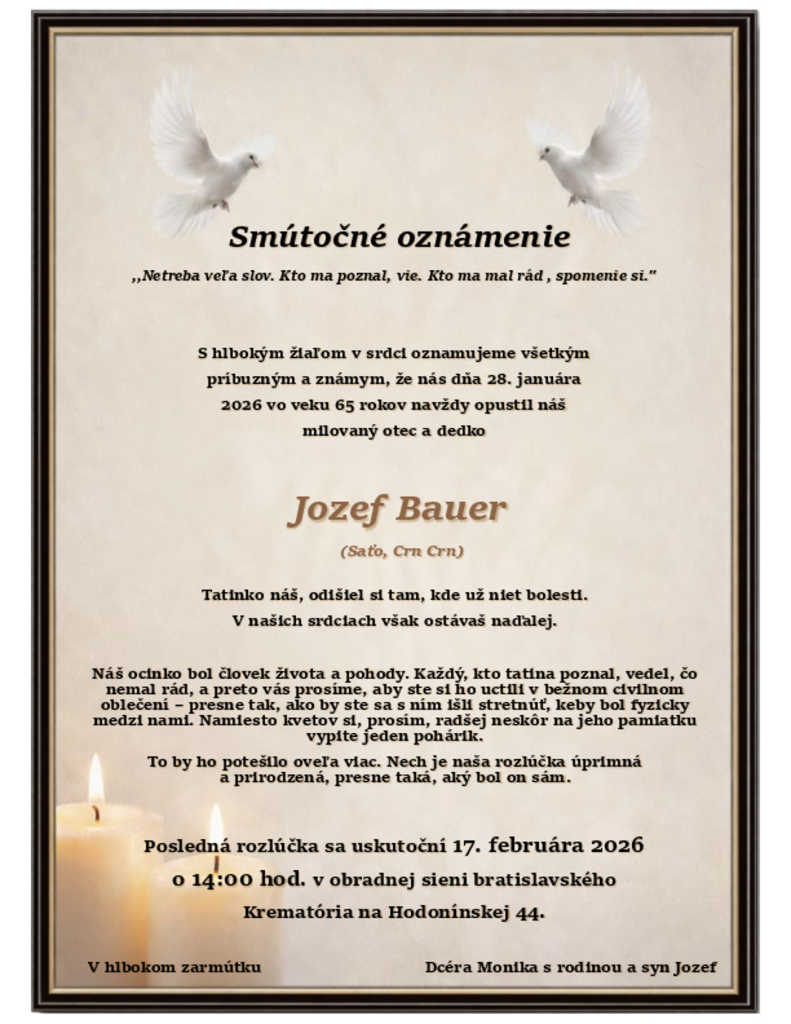 Smútočné oznámenie

,,Netreba veľa slov. Kto ma poznal, vie. Kto ma mal rád , spomenie si."

S hlbokým žiaľom v srdci oznamujeme všetkým príbuzným a známym, že nás dňa 28. januára 2026 vo veku 65 rokov navždy opustil náš milovaný otec a dedko

Jozef Bauer

(Saťo, Crn Crn)

Tatinko náš, odišiel si tam, kde už niet bolesti. V našich srdciach však ostávaš naďalej.

Náš ocinko bol človek života a pohody. Každý, kto tatina poznal, vedel, čo nemal rád, a preto vás prosíme, aby ste si ho uctili v bežnom civilnom oblečení – presne tak, ako by ste sa s ním išli stretnúť, keby bol fyzicky medzi nami. Namiesto kvetov si, prosím, radšej neskôr na jeho pamiatku vypite jeden pohárik.

To by ho potešilo oveľa viac. Nech je naša rozlúčka úprimná a prirodzená, presne taká, aký bol on sám.

Posledná rozlúčka sa uskutoční 17. februára 2026 o 14:00 hod. v obradnej sieni bratislavského Krematória na Hodonínskej 44.

V hlbokom zarmútku

Dcéra Monika s rodinou a syn Jozef